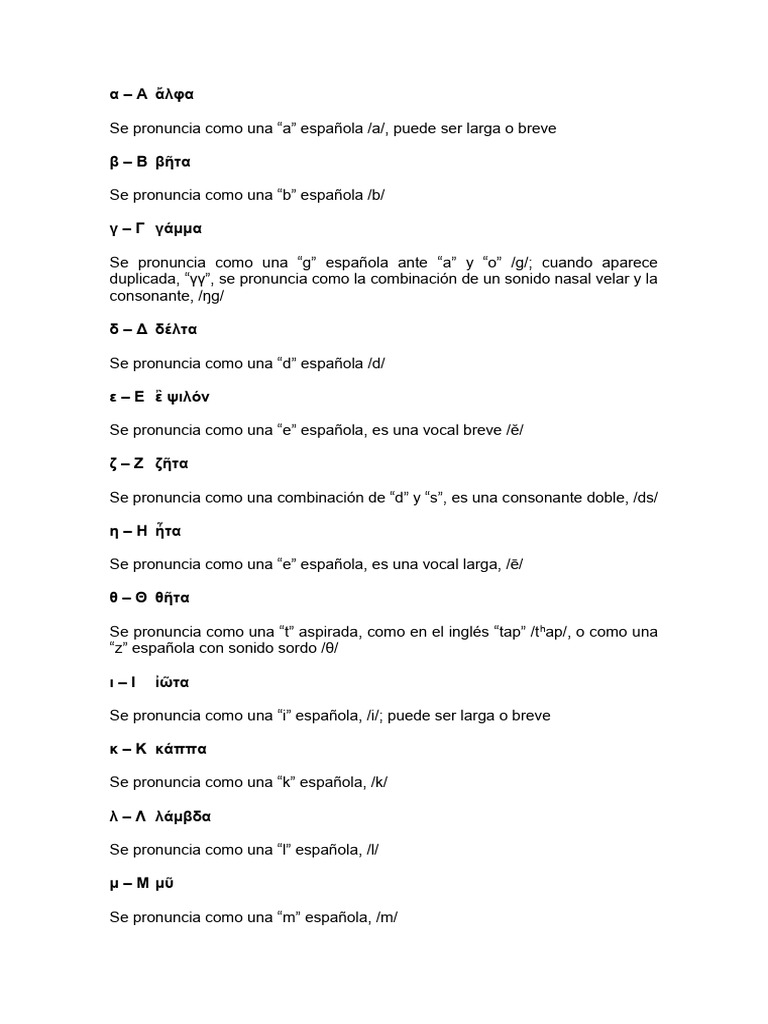 α – Α ἄλφα

Se pronuncia como una “a” española /a/, puede ser larga o breve

β – Β βῆτα

Se pronuncia como una “b” española /b/

γ – Γ γάμμα

Se pronuncia como una “g” española ante “a” y “o” /g/; cuando aparece duplicada, “γγ”, se pronuncia como la combinación de un sonido nasal velar y la consonante, /ŋg/

δ – Δ δέλτα

Se pronuncia como una “d” española /d/

ε – Ε ἒ ψιλόν

Se pronuncia como una “e” española, es una vocal breve /ĕ/

ζ – Ζ ζῆτα

Se pronuncia como una combinación de “d” y “s”, es una consonante doble, /ds/

η – Η ἦτα

Se pronuncia como una “e” española, es una vocal larga, /ē/

θ – Θ θῆτα

Se pronuncia como una “t” aspirada, como en el inglés “tap” /tʰap/, o como una “z” española con sonido sordo /θ/

ι – Ι ἰῶτα

Se pronuncia como una “i” española, /i/; puede ser larga o breve

κ – Κ κάππα

Se pronuncia como una “k” española, /k/

λ – Λ λάμβδα

Se pronuncia como una “l” española, /l/

μ – Μ μῦ

Se pronuncia como una “m” española, /m/